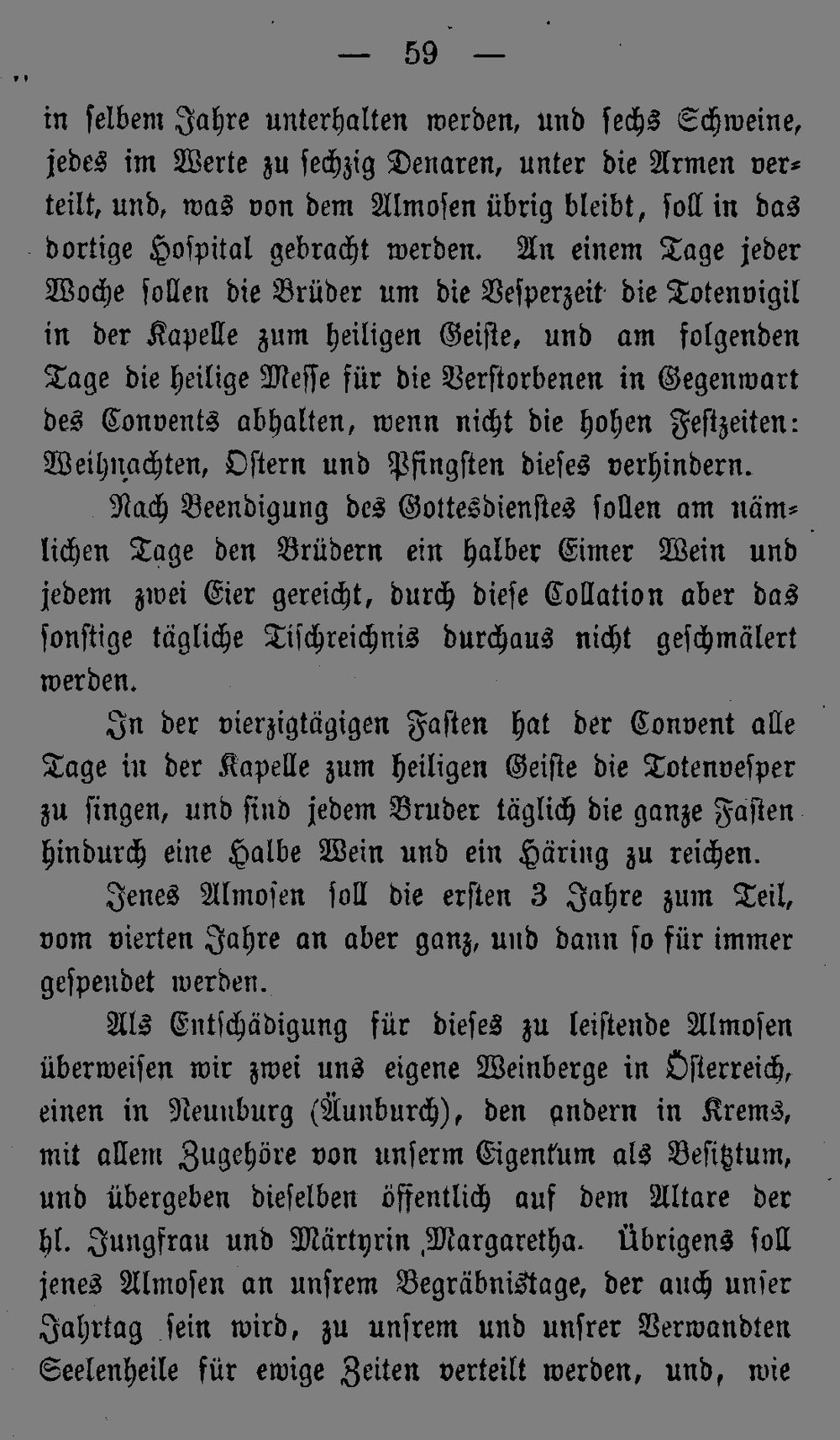 — 59 —

in selbem Jahre unterhalten werden, und sechs Schweine, jedes im Werte zu sechzig Denaren, unter die Armen verteilt, und, was von dem Almosen übrig bleibt, soll in das dortige Hospital gebracht werden. An einem Tage jeder Woche sollen die Brüder um die Vesperzeit die Totenvigil in der Kapelle zum heiligen Geiste, und am folgenden Tage die heilige Messe für die Verstorbenen in Gegenwart des Convents abhalten, wenn nicht die hohen Festzeiten: Weihnachten, Ostern und Pfingsten dieses verhindern.

Nach Beendigung des Gottesdienstes sollen am nämlichen Tage den Brüdern ein halber Eimer Wein und jedem zwei Eier gereicht, durch diese Collation aber das sonstige tägliche Tischreichnis durchaus nicht geschmälert werden.

In der vierzigtägigen Fasten hat der Convent alle Tage in der Kapelle zum heiligen Geiste die Totenvesper zu singen, und sind jedem Bruder täglich die ganze Fasten hindurch eine Halbe Wein und ein Häring zu reichen.

Jenes Almosen soll die ersten 3 Jahre zum Teil, vom vierten Jahre an aber ganz, und dann so für immer gespendet werden.

Als Entschädigung für dieses zu leistende Almosen überweisen wir zwei uns eigene Weinberge in Österreich, einen in Neunburg (Äunburch), den andern in Krems, mit allem Zugehöre von unserm Eigentum als Besitztum, und übergeben dieselben öffentlich auf dem Altare der hl. Jungfrau und Märtyrin Margaretha. Übrigens soll jenes Almosen an unsrem Begräbnistage, der auch unser Jahrtag sein wird, zu unsrem und unsrer Verwandten Seelenheile für ewige Zeiten verteilt werden, und, wie